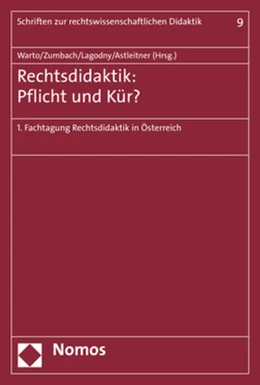 Schriften zur rechtswissenschaftlichen Didaktik 9

Warto/Zumbach/Lagodny/Astleitner (Hrsg.)

Rechtsdidaktik: Pflicht und Kür?

1. Fachtagung Rechtsdidaktik in Österreich

Nomos